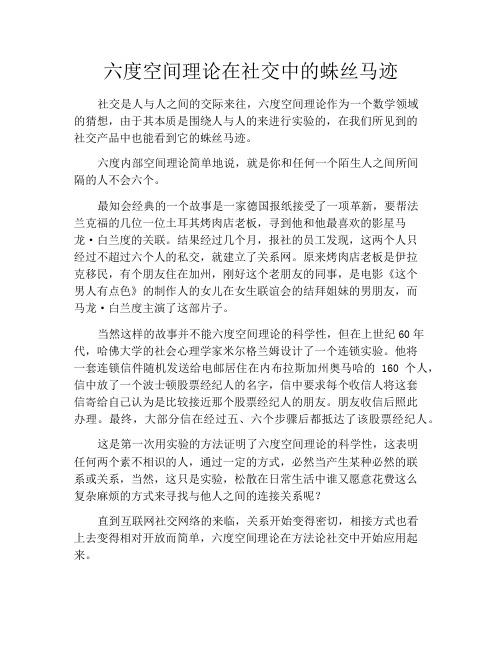 六度空间理论在社交中的蛛丝马迹

社交是人与人之间的交际来往，六度空间理论作为一个数学领域的猜想，由于其本质是围绕人与人的来进行实验的，在我们所见到的社交产品中也能看到它的蛛丝马迹。

六度内部空间理论简单地说，就是你和任何一个陌生人之间所间隔的人不会六个。

最知会经典的一个故事是一家德国报纸接受了一项革新，要帮法兰克福的几位一位土耳其烤肉店老板，寻到他和他最喜欢的影星马龙·白兰度的关联。结果经过几个月，报社的员工发现，这两个人只经过不超过六个人的私交，就建立了关系网。原来烤肉店老板是伊拉克移民，有个朋友住在加州，刚好这个老朋友的同事，是电影《这个男人有点色》的制作人的女儿在女生联谊会的结拜姐妹的男朋友，而马龙·白兰度主演了这部片子。

当然这样的故事并不能六度空间理论的科学性，但在上世纪 60 年代，哈佛大学的社会心理学家米尔格兰姆设计了一个连锁实验。他将一套连锁信件随机发送给电邮居住在内布拉斯加州奥马哈的 160 个人，信中放了一个波士顿股票经纪人的名字，信中要求每个收信人将这套信寄给自己认为是比较接近那个股票经纪人的朋友。朋友收信后照此办理。最终，大部分信在经过五、六个步骤后都抵达了该股票经纪人。

这是第一次用实验的方法证明了六度空间理论的科学性，这表明任何两个素不相识的人，通过一定的方式，必然当产生某种必然的联系或关系，当然，这只是实验，松散在日常生活中谁又愿意花费这么复杂麻烦的方式来寻找与他人之间的连接关系呢？

直到互联网社交网络的来临，关系开始变得密切，相接方式也看上去变得相对开放而简单，六度空间理论在方法论社交中开始应用起来。